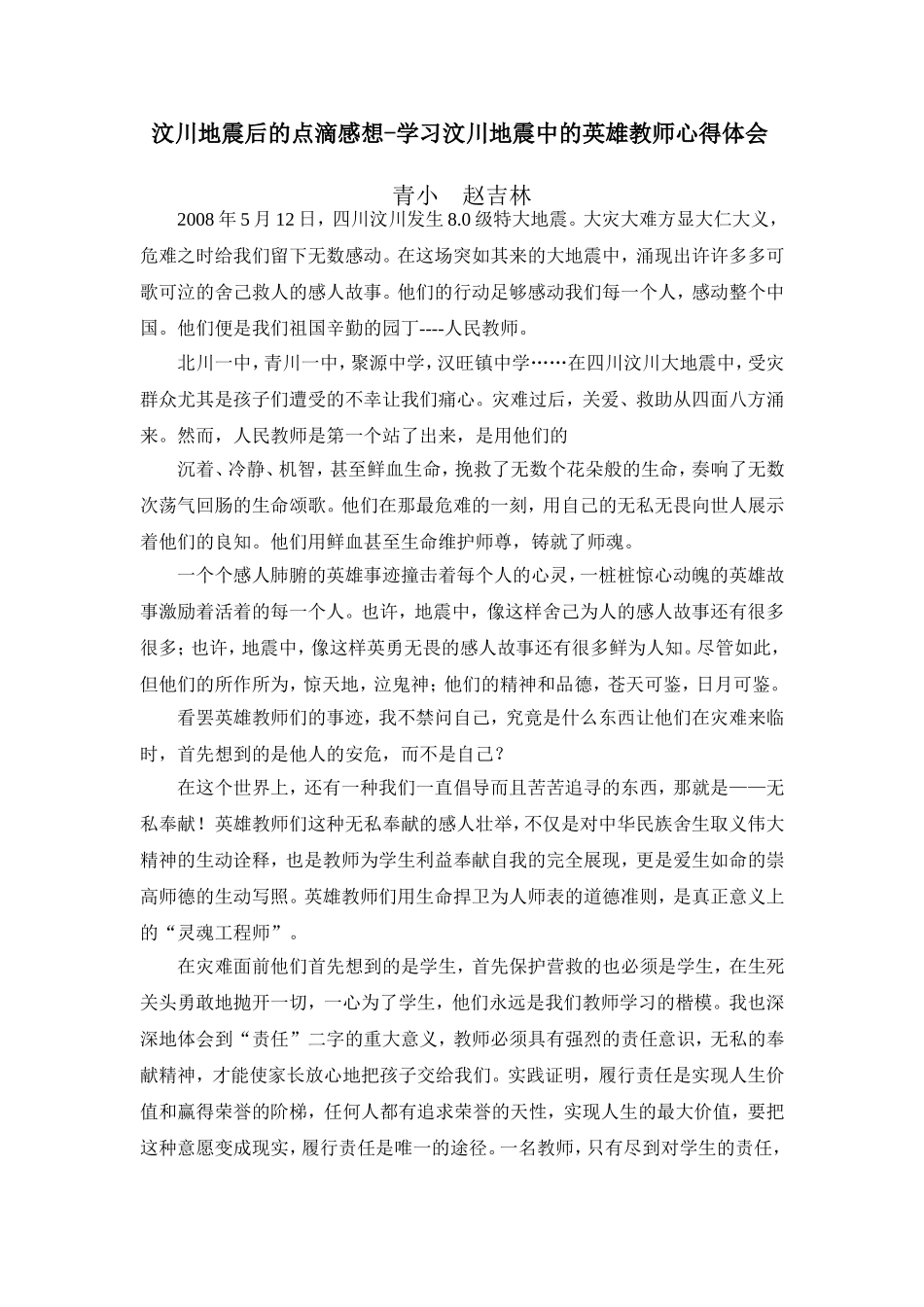 汶川地震后的点滴感想-学习汶川地震中的英雄教师心得体会

青小　赵吉林

2008 年 5 月 12 日，四川汶川发生 8.0 级特大地震。大灾大难方显大仁大义，危难之时给我们留下无数感动。在这场突如其来的大地震中，涌现出许许多多可歌可泣的舍己救人的感人故事。他们的行动足够感动我们每一个人，感动整个中国。他们便是我们祖国辛勤的园丁----人民教师。

北川一中，青川一中，聚源中学，汉旺镇中学……在四川汶川大地震中，受灾群众尤其是孩子们遭受的不幸让我们痛心。灾难过后，关爱、救助从四面八方涌来。然而，人民教师是第一个站了出来，是用他们的

沉着、冷静、机智，甚至鲜血生命，挽救了无数个花朵般的生命，奏响了无数次荡气回肠的生命颂歌。他们在那最危难的一刻，用自己的无私无畏向世人展示着他们的良知。他们用鲜血甚至生命维护师尊，铸就了师魂。

一个个感人肺腑的英雄事迹撞击着每个人的心灵，一桩桩惊心动魄的英雄故事激励着活着的每一个人。也许，地震中，像这样舍己为人的感人故事还有很多很多；也许，地震中，像这样英勇无畏的感人故事还有很多鲜为人知。尽管如此，但他们的所作所为，惊天地，泣鬼神；他们的精神和品德，苍天可鉴，日月可鉴。

看罢英雄教师们的事迹，我不禁问自己，究竟是什么东西让他们在灾难来临时，首先想到的是他人的安危，而不是自己？

在这个世界上，还有一种我们一直倡导而且苦苦追寻的东西，那就是——无私奉献！英雄教师们这种无私奉献的感人壮举，不仅是对中华民族舍生取义伟大精神的生动诠释，也是教师为学生利益奉献自我的完全展现，更是爱生如命的崇高师德的生动写照。英雄教师们用生命捍卫为人师表的道德准则，是真正意义上的“灵魂工程师”。

在灾难面前他们首先想到的是学生，首先保护营救的也必须是学生，在生死关头勇敢地抛开一切，一心为了学生，他们永远是我们教师学习的楷模。我也深深地体会到“责任”二字的重大意义，教师必须具有强烈的责任意识，无私的奉献精神，才能使家长放心地把孩子交给我们。实践证明，履行责任是实现人生价值和赢得荣誉的阶梯，任何人都有追求荣誉的天性，实现人生的最大价值，要把这种意愿变成现实，履行责任是唯一的途径。一名教师，只有尽到对学生的责任，